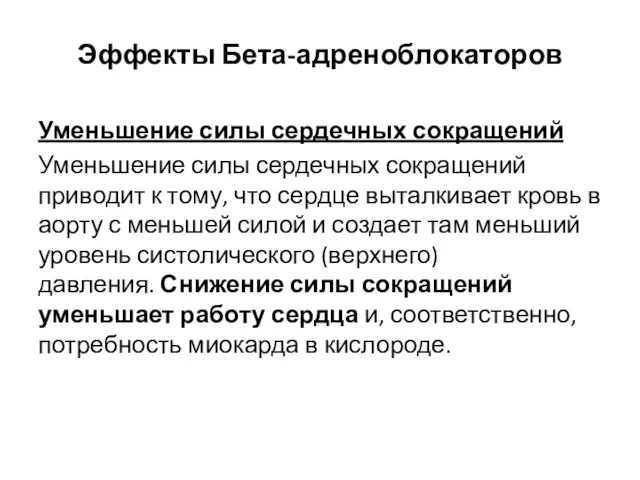 Эффекты Бета-адреноблокаторов

Уменьшение силы сердечных сокращений

Уменьшение силы сердечных сокращений приводит к тому, что сердце выталкивает кровь в аорту с меньшей силой и создает там меньший уровень систолического (верхнего) давления. Снижение силы сокращений уменьшает работу сердца и, соответственно, потребность миокарда в кислороде.